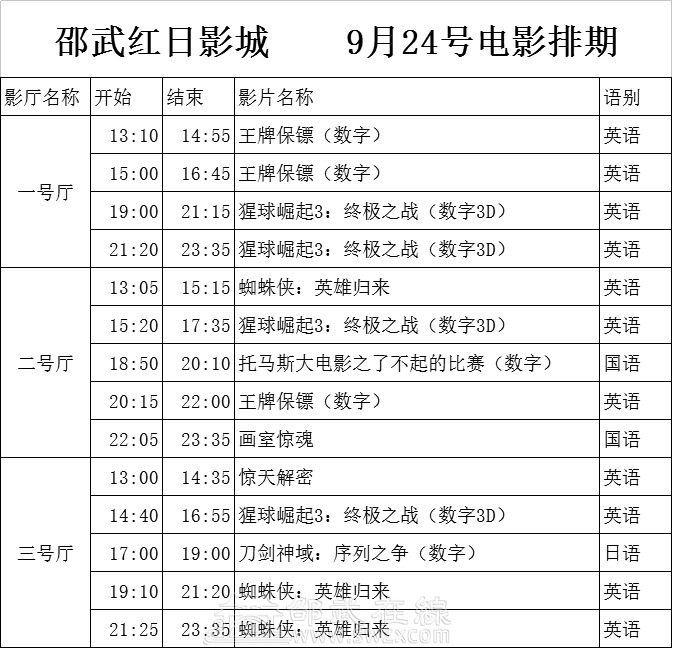 邵武红日影城　　9月24号电影排期

| 影厅名称 | 开始 | 结束 | 影片名称 | 语别 |
|---|---|---|---|---|
| 一号厅 | 13:10 | 14:55 | 王牌保镖（数字） | 英语 |
| | 15:00 | 16:45 | 王牌保镖（数字） | 英语 |
| | 19:00 | 21:15 | 猩球崛起3：终极之战（数字3D） | 英语 |
| | 21:20 | 23:35 | 猩球崛起3：终极之战（数字3D） | 英语 |
| 二号厅 | 13:05 | 15:15 | 蜘蛛侠：英雄归来 | 英语 |
| | 15:20 | 17:35 | 猩球崛起3：终极之战（数字3D） | 英语 |
| | 18:50 | 20:10 | 托马斯大电影之了不起的比赛（数字） | 国语 |
| | 20:15 | 22:00 | 王牌保镖（数字） | 英语 |
| | 22:05 | 23:35 | 画室惊魂 | 国语 |
| 三号厅 | 13:00 | 14:35 | 惊天解密 | 英语 |
| | 14:40 | 16:55 | 猩球崛起3：终极之战（数字3D） | 英语 |
| | 17:00 | 19:00 | 刀剑神域：序列之争（数字） | 日语 |
| | 19:10 | 21:20 | 蜘蛛侠：英雄归来 | 英语 |
| | 21:25 | 23:35 | 蜘蛛侠：英雄归来 | 英语 |

邵武在線 www.swzx.com